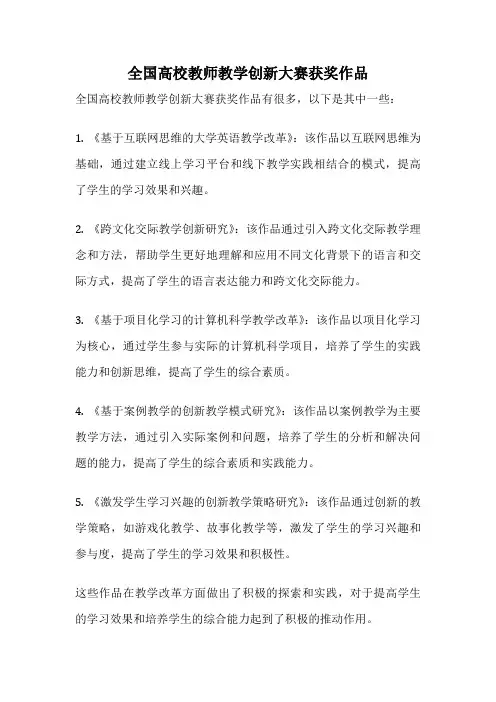 全国高校教师教学创新大赛获奖作品

全国高校教师教学创新大赛获奖作品有很多，以下是其中一些：

1. 《基于互联网思维的大学英语教学改革》：该作品以互联网思维为基础，通过建立线上学习平台和线下教学实践相结合的模式，提高了学生的学习效果和兴趣。

2. 《跨文化交际教学创新研究》：该作品通过引入跨文化交际教学理念和方法，帮助学生更好地理解和应用不同文化背景下的语言和交际方式，提高了学生的语言表达能力和跨文化交际能力。

3. 《基于项目化学习的计算机科学教学改革》：该作品以项目化学习为核心，通过学生参与实际的计算机科学项目，培养了学生的实践能力和创新思维，提高了学生的综合素质。

4. 《基于案例教学的创新教学模式研究》：该作品以案例教学为主要教学方法，通过引入实际案例和问题，培养了学生的分析和解决问题的能力，提高了学生的综合素质和实践能力。

5. 《激发学生学习兴趣的创新教学策略研究》：该作品通过创新的教学策略，如游戏化教学、故事化教学等，激发了学生的学习兴趣和参与度，提高了学生的学习效果和积极性。

这些作品在教学改革方面做出了积极的探索和实践，对于提高学生的学习效果和培养学生的综合能力起到了积极的推动作用。